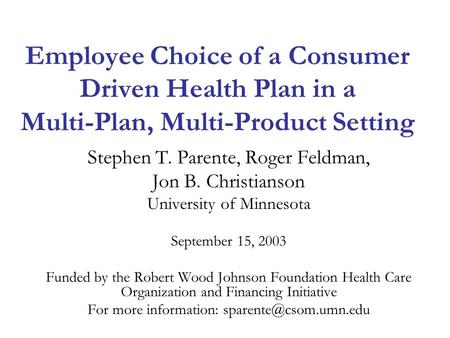 Employee Choice of a Consumer Driven Health Plan in a Multi-Plan, Multi-Product Setting

Stephen T. Parente, Roger Feldman, Jon B. Christianson
University of Minnesota

September 15, 2003

Funded by the Robert Wood Johnson Foundation Health Care Organization and Financing Initiative
For more information: sparente@csom.umn.edu